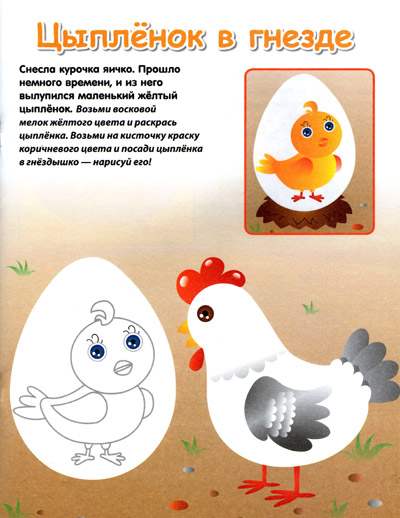 Цыплёнок в гнезде

Снесла курочка яичко. Прошло немного времени, и из него вылупился маленький жёлтый цыплёнок. Возьми восковой мелок жёлтого цвета и раскрась цыплёнка. Возьми на кисточку краску коричневого цвета и посади цыплёнка в гнёздышко — нарисуй его!